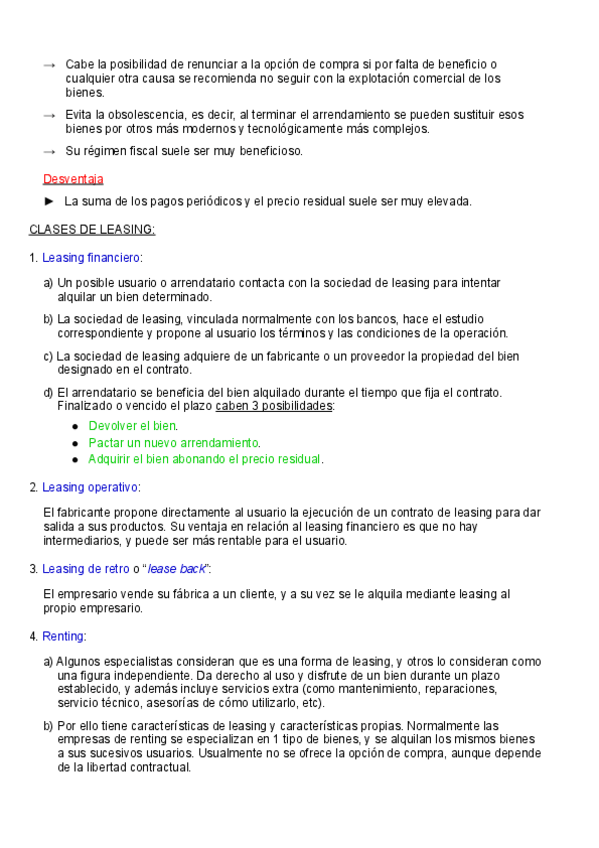 → Cabe la posibilidad de renunciar a la opción de compra si por falta de beneficio o cualquier otra causa se recomienda no seguir con la explotación comercial de los bienes.

→ Evita la obsolescencia, es decir, al terminar el arrendamiento se pueden sustituir esos bienes por otros más modernos y tecnológicamente más complejos.

→ Su régimen fiscal suele ser muy beneficioso.

Desventaja

► La suma de los pagos periódicos y el precio residual suele ser muy elevada.

CLASES DE LEASING:

1. Leasing financiero:

a) Un posible usuario o arrendatario contacta con la sociedad de leasing para intentar alquilar un bien determinado.

b) La sociedad de leasing, vinculada normalmente con los bancos, hace el estudio correspondiente y propone al usuario los términos y las condiciones de la operación.

c) La sociedad de leasing adquiere de un fabricante o un proveedor la propiedad del bien designado en el contrato.

d) El arrendatario se beneficia del bien alquilado durante el tiempo que fija el contrato. Finalizado o vencido el plazo caben 3 posibilidades:

● Devolver el bien.
● Pactar un nuevo arrendamiento.
● Adquirir el bien abonando el precio residual.

2. Leasing operativo:

El fabricante propone directamente al usuario la ejecución de un contrato de leasing para dar salida a sus productos. Su ventaja en relación al leasing financiero es que no hay intermediarios, y puede ser más rentable para el usuario.

3. Leasing de retro o "lease back":

El empresario vende su fábrica a un cliente, y a su vez se le alquila mediante leasing al propio empresario.

4. Renting:

a) Algunos especialistas consideran que es una forma de leasing, y otros lo consideran como una figura independiente. Da derecho al uso y disfrute de un bien durante un plazo establecido, y además incluye servicios extra (como mantenimiento, reparaciones, servicio técnico, asesorías de cómo utilizarlo, etc).

b) Por ello tiene características de leasing y características propias. Normalmente las empresas de renting se especializan en 1 tipo de bienes, y se alquilan los mismos bienes a sus sucesivos usuarios. Usualmente no se ofrece la opción de compra, aunque depende de la libertad contractual.